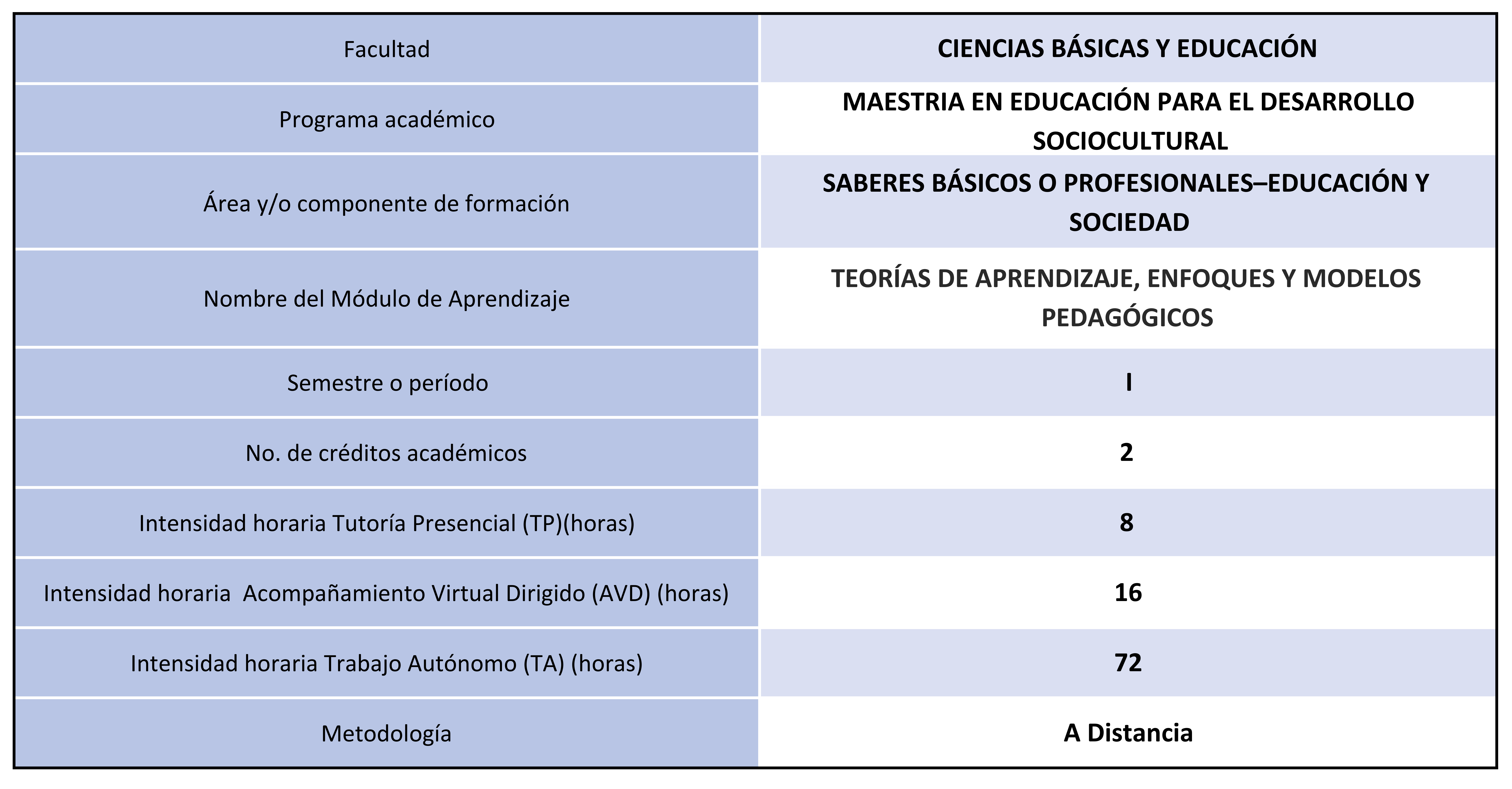 | Facultad | CIENCIAS BÁSICAS Y EDUCACIÓN |
|---|---|
| Programa académico | MAESTRIA EN EDUCACIÓN PARA EL DESARROLLO SOCIOCULTURAL |
| Área y/o componente de formación | SABERES BÁSICOS O PROFESIONALES–EDUCACIÓN Y SOCIEDAD |
| Nombre del Módulo de Aprendizaje | TEORÍAS DE APRENDIZAJE, ENFOQUES Y MODELOS PEDAGÓGICOS |
| Semestre o período | I |
| No. de créditos académicos | 2 |
| Intensidad horaria Tutoría Presencial (TP)(horas) | 8 |
| Intensidad horaria Acompañamiento Virtual Dirigido (AVD) (horas) | 16 |
| Intensidad horaria Trabajo Autónomo (TA) (horas) | 72 |
| Metodología | A Distancia |